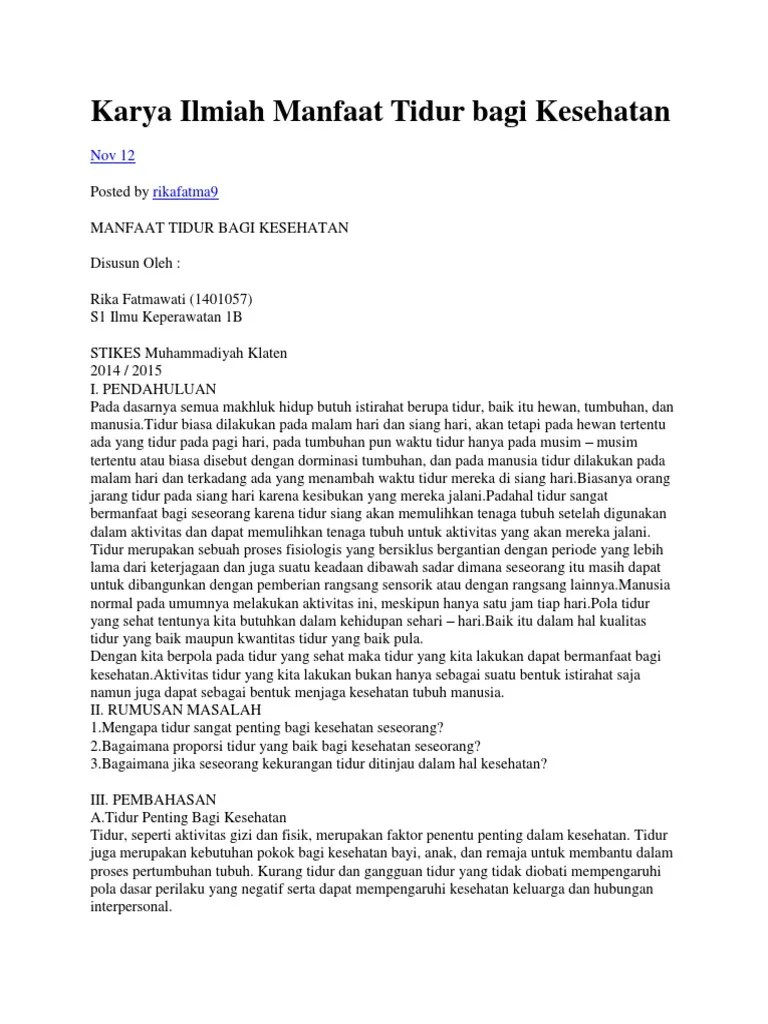 Karya Ilmiah Manfaat Tidur bagi Kesehatan

Nov 12

Posted by rikafatma9

MANFAAT TIDUR BAGI KESEHATAN

Disusun Oleh :

Rika Fatmawati (1401057)
S1 Ilmu Keperawatan 1B

STIKES Muhammadiyah Klaten
2014 / 2015
I. PENDAHULUAN
Pada dasarnya semua makhluk hidup butuh istirahat berupa tidur, baik itu hewan, tumbuhan, dan manusia.Tidur biasa dilakukan pada malam hari dan siang hari, akan tetapi pada hewan tertentu ada yang tidur pada pagi hari, pada tumbuhan pun waktu tidur hanya pada musim – musim tertentu atau biasa disebut dengan dorminasi tumbuhan, dan pada manusia tidur dilakukan pada malam hari dan terkadang ada yang menambah waktu tidur mereka di siang hari.Biasanya orang jarang tidur pada siang hari karena kesibukan yang mereka jalani.Padahal tidur sangat bermanfaat bagi seseorang karena tidur siang akan memulihkan tenaga tubuh setelah digunakan dalam aktivitas dan dapat memulihkan tenaga tubuh untuk aktivitas yang akan mereka jalani. Tidur merupakan sebuah proses fisiologis yang bersiklus bergantian dengan periode yang lebih lama dari keterjagaan dan juga suatu keadaan dibawah sadar dimana seseorang itu masih dapat untuk dibangunkan dengan pemberian rangsang sensorik atau dengan rangsang lainnya.Manusia normal pada umumnya melakukan aktivitas ini, meskipun hanya satu jam tiap hari.Pola tidur yang sehat tentunya kita butuhkan dalam kehidupan sehari – hari.Baik itu dalam hal kualitas tidur yang baik maupun kwantitas tidur yang baik pula.
Dengan kita berpola pada tidur yang sehat maka tidur yang kita lakukan dapat bermanfaat bagi kesehatan.Aktivitas tidur yang kita lakukan bukan hanya sebagai suatu bentuk istirahat saja namun juga dapat sebagai bentuk menjaga kesehatan tubuh manusia.
II. RUMUSAN MASALAH
1.Mengapa tidur sangat penting bagi kesehatan seseorang?
2.Bagaimana proporsi tidur yang baik bagi kesehatan seseorang?
3.Bagaimana jika seseorang kekurangan tidur ditinjau dalam hal kesehatan?

III. PEMBAHASAN
A.Tidur Penting Bagi Kesehatan
Tidur, seperti aktivitas gizi dan fisik, merupakan faktor penentu penting dalam kesehatan. Tidur juga merupakan kebutuhan pokok bagi kesehatan bayi, anak, dan remaja untuk membantu dalam proses pertumbuhan tubuh. Kurang tidur dan gangguan tidur yang tidak diobati mempengaruhi pola dasar perilaku yang negatif serta dapat mempengaruhi kesehatan keluarga dan hubungan interpersonal.